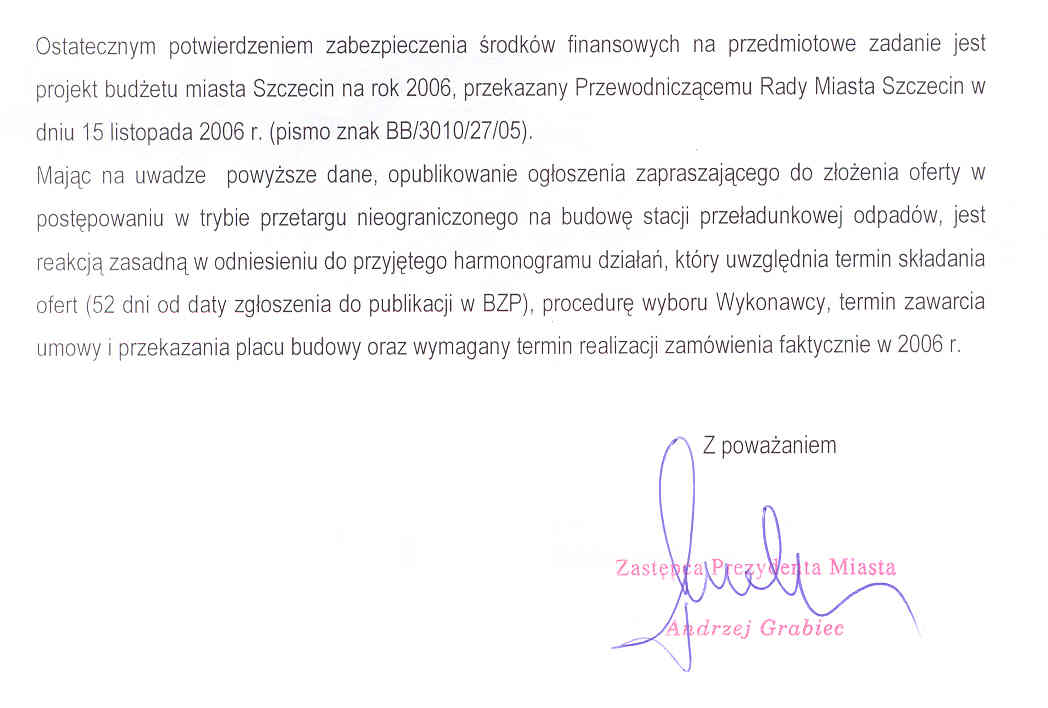 Ostatecznym potwierdzeniem zabezpieczenia środków finansowych na przedmiotowe zadanie jest projekt budżetu miasta Szczecin na rok 2006, przekazany Przewodniczącemu Rady Miasta Szczecin w dniu 15 listopada 2006 r. (pismo znak BB/3010/27/05).

Mając na uwadze powyższe dane, opublikowanie ogłoszenia zapraszającego do złożenia oferty w postępowaniu w trybie przetargu nieograniczonego na budowę stacji przeładunkowej odpadów, jest reakcją zasadną w odniesieniu do przyjętego harmonogramu działań, który uwzględnia termin składania ofert (52 dni od daty zgłoszenia do publikacji w BZP), procedurę wyboru Wykonawcy, termin zawarcia umowy i przekazania placu budowy oraz wymagany termin realizacji zamówienia faktycznie w 2006 r.

Z poważaniem

Zastępca Prezydenta Miasta
Andrzej Grabiec